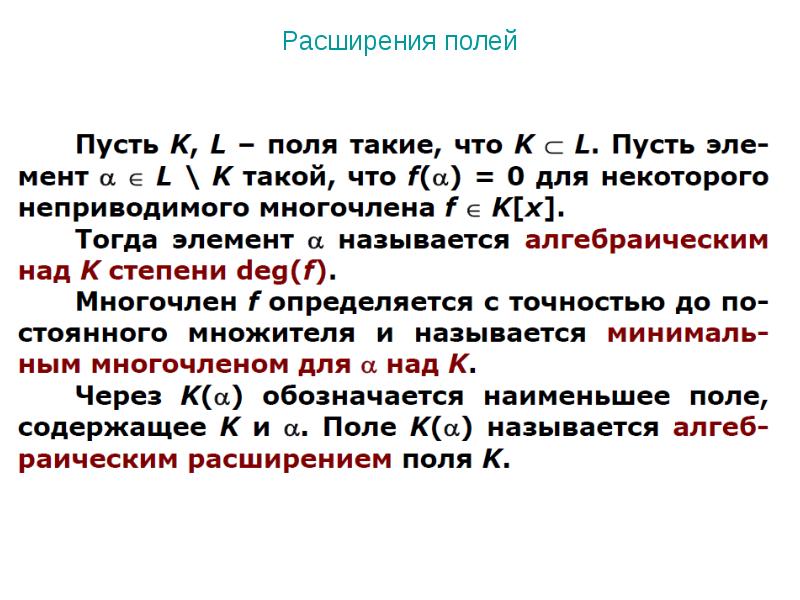 Расширения полей

Пусть $K$, $L$ – поля такие, что $K \subset L$. Пусть элемент $\alpha \in L \setminus K$ такой, что $f(\alpha) = 0$ для некоторого неприводимого многочлена $f \in K[x]$.

Тогда элемент $\alpha$ называется алгебраическим над $K$ степени $\deg(f)$.

Многочлен $f$ определяется с точностью до постоянного множителя и называется минимальным многочленом для $\alpha$ над $K$.

Через $K(\alpha)$ обозначается наименьшее поле, содержащее $K$ и $\alpha$. Поле $K(\alpha)$ называется алгебраическим расширением поля $K$.